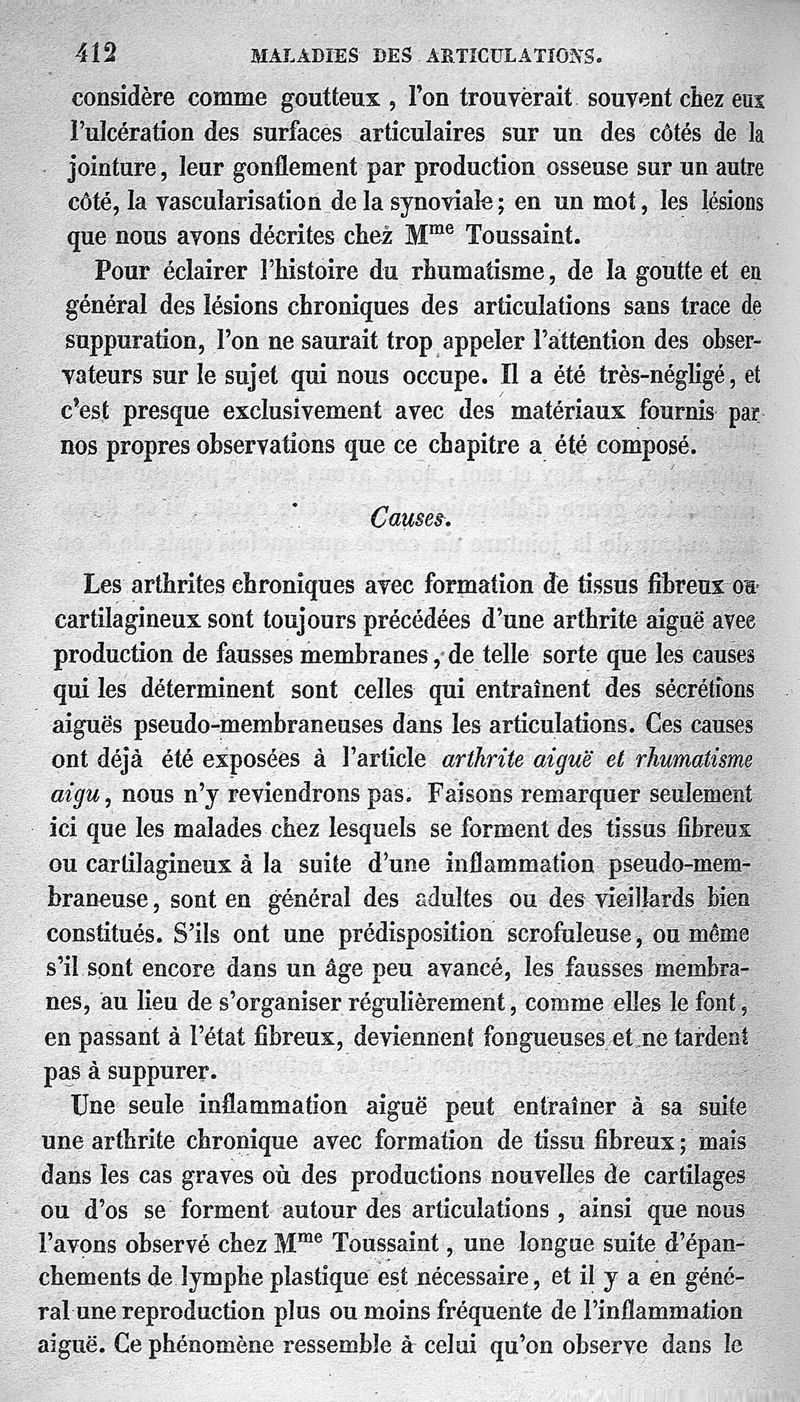 412 MALADIES DES ARTICULATIONS.

considère comme goutteux, l'on trouverait souvent chez eux l'ulcération des surfaces articulaires sur un des côtés de la jointure, leur gonflement par production osseuse sur un autre côté, la vascularisation de la synoviale; en un mot, les lésions que nous avons décrites chez M$^{me}$ Toussaint.

Pour éclairer l'histoire du rhumatisme, de la goutte et en général des lésions chroniques des articulations sans trace de suppuration, l'on ne saurait trop appeler l'attention des observateurs sur le sujet qui nous occupe. Il a été très-négligé, et c'est presque exclusivement avec des matériaux fournis par nos propres observations que ce chapitre a été composé.

Causes.

Les arthrites chroniques avec formation de tissus fibreux ou cartilagineux sont toujours précédées d'une arthrite aiguë avec production de fausses membranes, de telle sorte que les causes qui les déterminent sont celles qui entraînent des sécrétions aiguës pseudo-membraneuses dans les articulations. Ces causes ont déjà été exposées à l'article arthrite aiguë et rhumatisme aigu, nous n'y reviendrons pas. Faisons remarquer seulement ici que les malades chez lesquels se forment des tissus fibreux ou cartilagineux à la suite d'une inflammation pseudo-membraneuse, sont en général des adultes ou des vieillards bien constitués. S'ils ont une prédisposition scrofuleuse, ou même s'il sont encore dans un âge peu avancé, les fausses membranes, au lieu de s'organiser régulièrement, comme elles le font, en passant à l'état fibreux, deviennent fongueuses et ne tardent pas à suppurer.

Une seule inflammation aiguë peut entraîner à sa suite une arthrite chronique avec formation de tissu fibreux; mais dans les cas graves où des productions nouvelles de cartilages ou d'os se forment autour des articulations, ainsi que nous l'avons observé chez M$^{me}$ Toussaint, une longue suite d'épanchements de lymphe plastique est nécessaire, et il y a en général une reproduction plus ou moins fréquente de l'inflammation aiguë. Ce phénomène ressemble à celui qu'on observe dans le